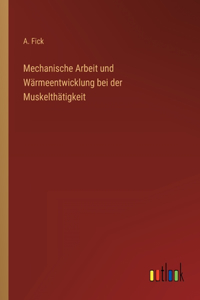 A. Fick

Mechanische Arbeit und Wärmeentwicklung bei der Muskelthätigkeit

outlook